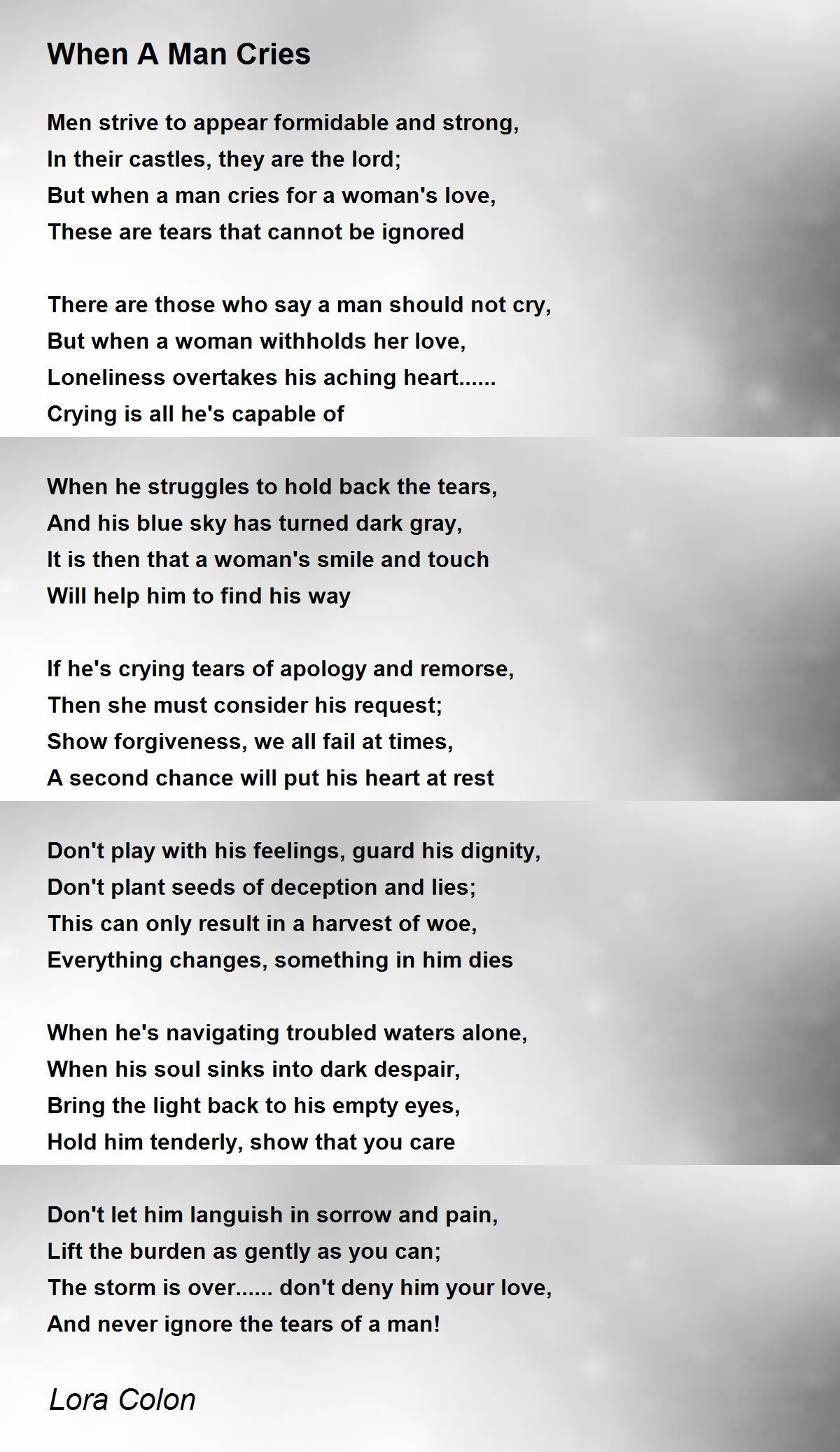 When A Man Cries

Men strive to appear formidable and strong,
In their castles, they are the lord;
But when a man cries for a woman's love,
These are tears that cannot be ignored

There are those who say a man should not cry,
But when a woman withholds her love,
Loneliness overtakes his aching heart......
Crying is all he's capable of

When he struggles to hold back the tears,
And his blue sky has turned dark gray,
It is then that a woman's smile and touch
Will help him to find his way

If he's crying tears of apology and remorse,
Then she must consider his request;
Show forgiveness, we all fail at times,
A second chance will put his heart at rest

Don't play with his feelings, guard his dignity,
Don't plant seeds of deception and lies;
This can only result in a harvest of woe,
Everything changes, something in him dies

When he's navigating troubled waters alone,
When his soul sinks into dark despair,
Bring the light back to his empty eyes,
Hold him tenderly, show that you care

Don't let him languish in sorrow and pain,
Lift the burden as gently as you can;
The storm is over...... don't deny him your love,
And never ignore the tears of a man!

Lora Colon